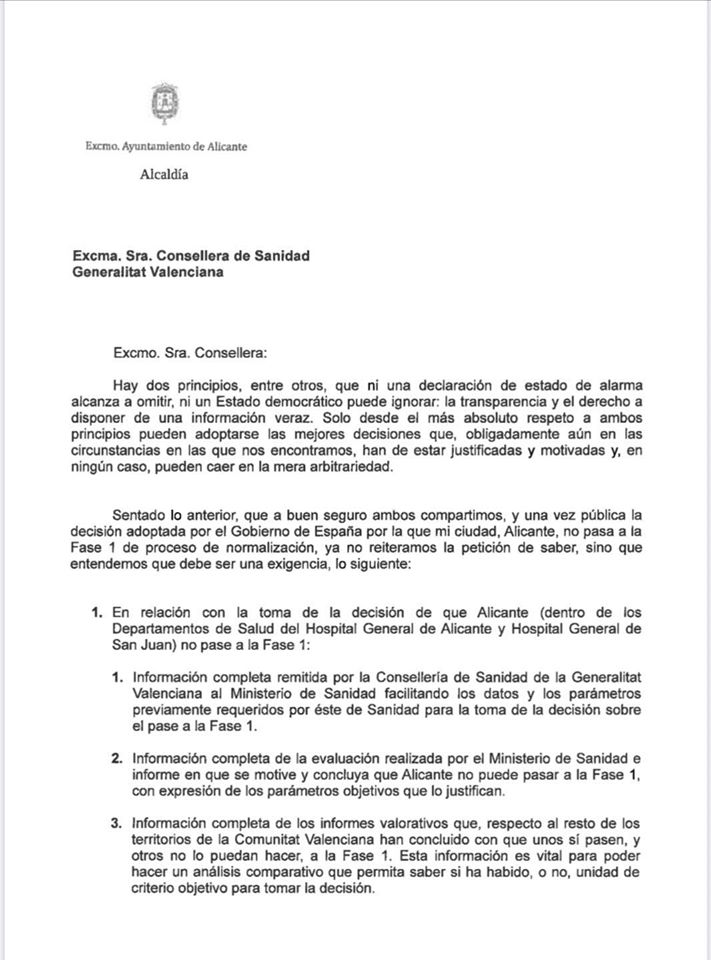 Excmo. Ayuntamiento de Alicante

Alcaldía

Excma. Sra. Consellera de Sanidad
Generalitat Valenciana

Excmo. Sra. Consellera:

Hay dos principios, entre otros, que ni una declaración de estado de alarma alcanza a omitir, ni un Estado democrático puede ignorar: la transparencia y el derecho a disponer de una información veraz. Solo desde el más absoluto respeto a ambos principios pueden adoptarse las mejores decisiones que, obligadamente aún en las circunstancias en las que nos encontramos, han de estar justificadas y motivadas y, en ningún caso, pueden caer en la mera arbitrariedad.

Sentado lo anterior, que a buen seguro ambos compartimos, y una vez pública la decisión adoptada por el Gobierno de España por la que mi ciudad, Alicante, no pasa a la Fase 1 de proceso de normalización, ya no reiteramos la petición de saber, sino que entendemos que debe ser una exigencia, lo siguiente:

1. En relación con la toma de la decisión de que Alicante (dentro de los Departamentos de Salud del Hospital General de Alicante y Hospital General de San Juan) no pase a la Fase 1:

1. Información completa remitida por la Consellería de Sanidad de la Generalitat Valenciana al Ministerio de Sanidad facilitando los datos y los parámetros previamente requeridos por éste de Sanidad para la toma de la decisión sobre el pase a la Fase 1.

2. Información completa de la evaluación realizada por el Ministerio de Sanidad e informe en que se motive y concluya que Alicante no puede pasar a la Fase 1, con expresión de los parámetros objetivos que lo justifican.

3. Información completa de los informes valorativos que, respecto al resto de los territorios de la Comunitat Valenciana han concluido con que unos sí pasen, y otros no lo puedan hacer, a la Fase 1. Esta información es vital para poder hacer un análisis comparativo que permita saber si ha habido, o no, unidad de criterio objetivo para tomar la decisión.